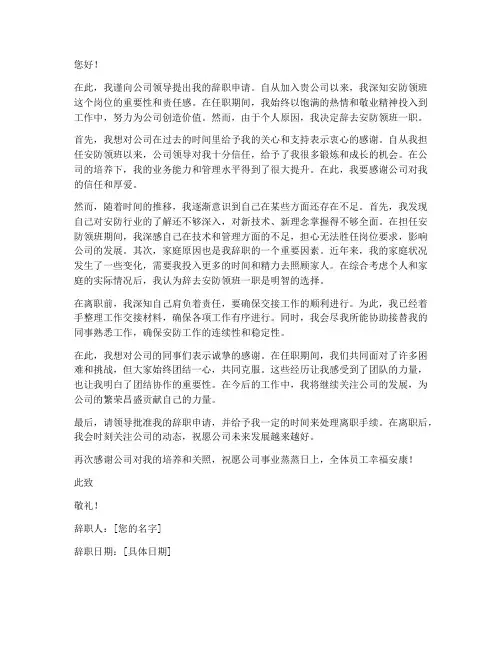 您好！

在此，我谨向公司领导提出我的辞职申请。自从加入贵公司以来，我深知安防领班这个岗位的重要性和责任感。在任职期间，我始终以饱满的热情和敬业精神投入到工作中，努力为公司创造价值。然而，由于个人原因，我决定辞去安防领班一职。

首先，我想对公司在过去的时间里给予我的关心和支持表示衷心的感谢。自从我担任安防领班以来，公司领导对我十分信任，给予了我很多锻炼和成长的机会。在公司的培养下，我的业务能力和管理水平得到了很大提升。在此，我要感谢公司对我的信任和厚爱。

然而，随着时间的推移，我逐渐意识到自己在某些方面还存在不足。首先，我发现自己对安防行业的了解还不够深入，对新技术、新理念掌握得不够全面。在担任安防领班期间，我深感自己在技术和管理方面的不足，担心无法胜任岗位要求，影响公司的发展。其次，家庭原因也是我辞职的一个重要因素。近年来，我的家庭状况发生了一些变化，需要我投入更多的时间和精力去照顾家人。在综合考虑个人和家庭的实际情况后，我认为辞去安防领班一职是明智的选择。

在离职前，我深知自己肩负着责任，要确保交接工作的顺利进行。为此，我已经着手整理工作交接材料，确保各项工作有序进行。同时，我会尽我所能协助接替我的同事熟悉工作，确保安防工作的连续性和稳定性。

在此，我想对公司的同事们表示诚挚的感谢。在任职期间，我们共同面对了许多困难和挑战，但大家始终团结一心，共同克服。这些经历让我感受到了团队的力量，也让我明白了团结协作的重要性。在今后的工作中，我将继续关注公司的发展，为公司的繁荣昌盛贡献自己的力量。

最后，请领导批准我的辞职申请，并给予我一定的时间来处理离职手续。在离职后，我会时刻关注公司的动态，祝愿公司未来发展越来越好。

再次感谢公司对我的培养和关照，祝愿公司事业蒸蒸日上，全体员工幸福安康！

此致

敬礼！

辞职人：[您的名字]

辞职日期：[具体日期]